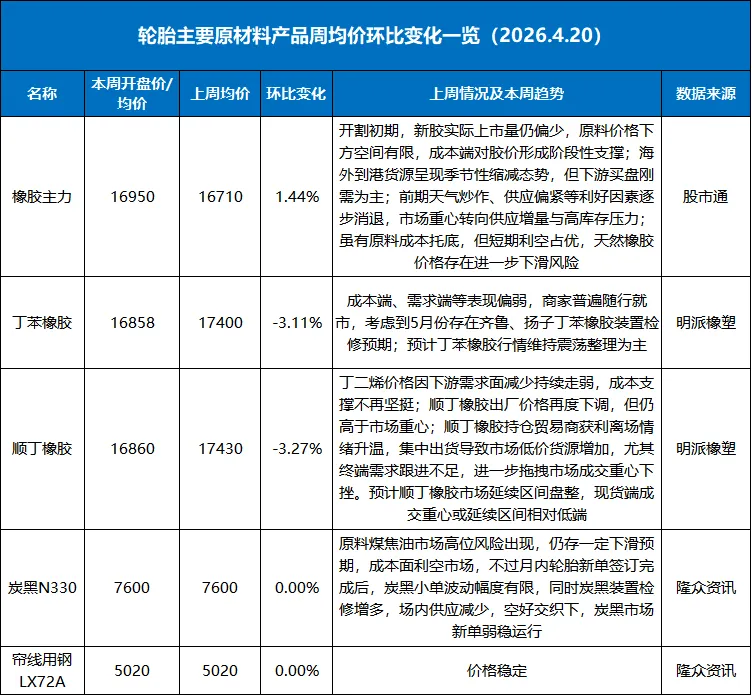 轮胎主要原材料产品周均价环比变化一览（2026.4.20）

| 名称 | 本周开盘价/均价 | 上周均价 | 环比变化 | 上周情况及本周趋势 | 数据来源 |
|---|---|---|---|---|---|
| 橡胶主力 | 16950 | 16710 | 1.44% | 开割初期，新胶实际上市量仍偏少，原料价格下方空间有限，成本端对胶价形成阶段性支撑；海外到港货源呈现季节性缩减态势，但下游买盘刚需为主；前期天气炒作、供应偏紧等利好因素逐步消退，市场重心转向供应增量与高库存压力；虽有原料成本托底，但短期利空占优，天然橡胶价格存在进一步下滑风险 | 股市通 |
| 丁苯橡胶 | 16858 | 17400 | -3.11% | 成本端、需求端等表现偏弱，商家普遍随行就市，考虑到5月份存在齐鲁、扬子丁苯橡胶装置检修预期；预计丁苯橡胶行情维持震荡整理为主 | 明派橡塑 |
| 顺丁橡胶 | 16860 | 17430 | -3.27% | 丁二烯价格因下游需求面减少持续走弱，成本支撑不再坚挺；顺丁橡胶出厂价格再度下调，但仍高于市场重心；顺丁橡胶持仓贸易商获利离场情绪升温，集中出货导致市场低价货源增加，尤其终端需求跟进不足，进一步拖拽市场成交重心下挫。预计顺丁橡胶市场延续区间盘整，现货端成交重心或延续区间相对低端 | 明派橡塑 |
| 炭黑N330 | 7600 | 7600 | 0.00% | 原料煤焦油市场高位风险出现，仍存一定下滑预期，成本面利空市场，不过月内轮胎新单签订完成后，炭黑小单波动幅度有限，同时炭黑装置检修增多，场内供应减少，空好交织下，炭黑市场新单弱稳运行 | 隆众资讯 |
| 帘线用钢LX72A | 5020 | 5020 | 0.00% | 价格稳定 | 隆众资讯 |